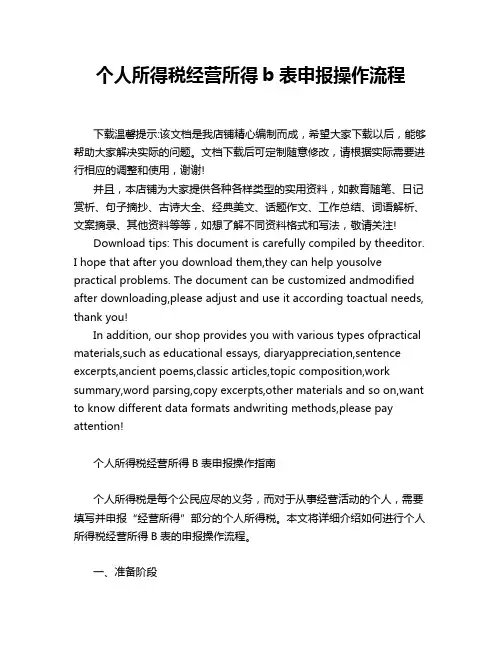 个人所得税经营所得 b 表申报操作流程

下载温馨提示:该文档是我店铺精心编制而成，希望大家下载以后，能够帮助大家解决实际的问题。文档下载后可定制随意修改，请根据实际需要进行相应的调整和使用，谢谢!

并且，本店铺为大家提供各种各样类型的实用资料，如教育随笔、日记赏析、句子摘抄、古诗大全、经典美文、话题作文、工作总结、词语解析、文案摘录、其他资料等等，如想了解不同资料格式和写法，敬请关注!

Download tips: This document is carefully compiled by theeditor. I hope that after you download them,they can help yousolve practical problems. The document can be customized andmodified after downloading,please adjust and use it according toactual needs, thank you!

In addition, our shop provides you with various types ofpractical materials,such as educational essays, diaryappreciation,sentence excerpts,ancient poems,classic articles,topic composition,work summary,word parsing,copy excerpts,other materials and so on,want to know different data formats andwriting methods,please pay attention!

个人所得税经营所得 B 表申报操作指南

个人所得税是每个公民应尽的义务，而对于从事经营活动的个人，需要填写并申报“经营所得”部分的个人所得税。本文将详细介绍如何进行个人所得税经营所得 B 表的申报操作流程。

一、准备阶段